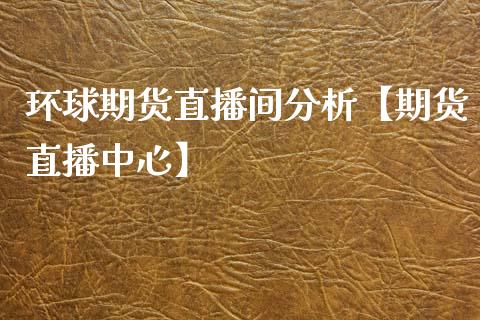 环球期货直播间分析【期货直播中心】